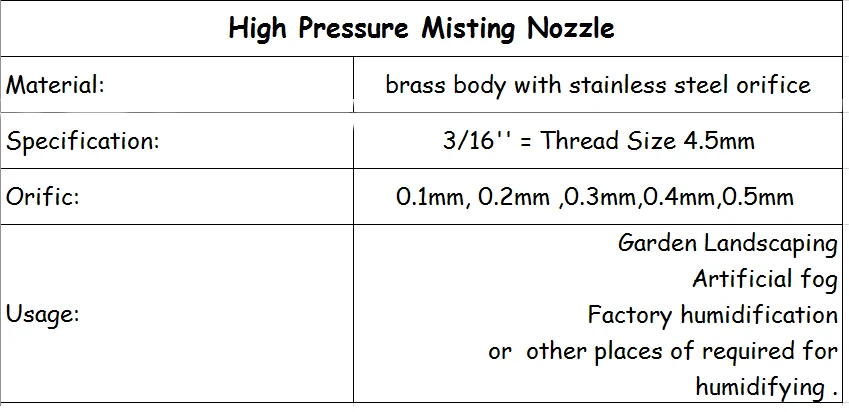 | High Pressure Misting Nozzle | |
|---|---|
| Material: | brass body with stainless steel orifice |
| Specification: | 3/16'' = Thread Size 4.5mm |
| Orific: | 0.1mm, 0.2mm ,0.3mm,0.4mm,0.5mm |
| Usage: | Garden Landscaping Artificial fog Factory humidification or other places of required for humidifying . |